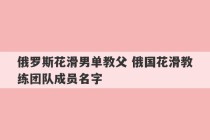 俄罗斯花滑男单教父 俄国花滑教练团队成员名字